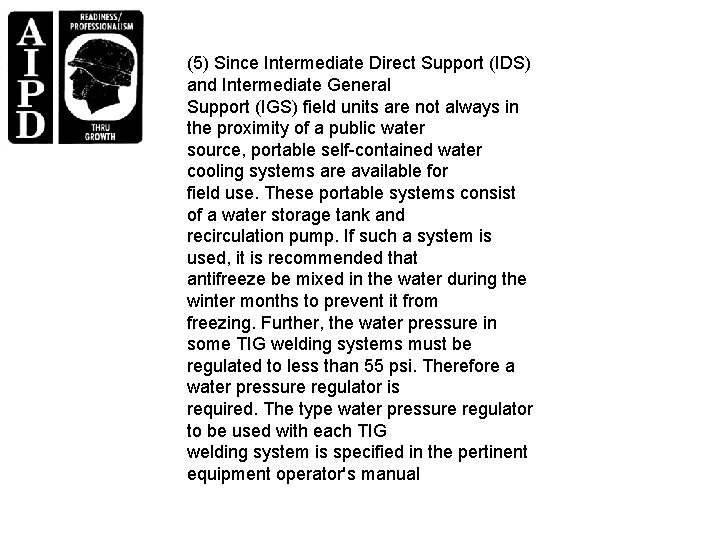 AIPD

READINESS/ PROFESSIONALISM

THRU GROWTH

(5) Since Intermediate Direct Support (IDS) and Intermediate General Support (IGS) field units are not always in the proximity of a public water source, portable self-contained water cooling systems are available for field use. These portable systems consist of a water storage tank and recirculation pump. If such a system is used, it is recommended that antifreeze be mixed in the water during the winter months to prevent it from freezing. Further, the water pressure in some TIG welding systems must be regulated to less than 55 psi. Therefore a water pressure regulator is required. The type water pressure regulator to be used with each TIG welding system is specified in the pertinent equipment operator's manual